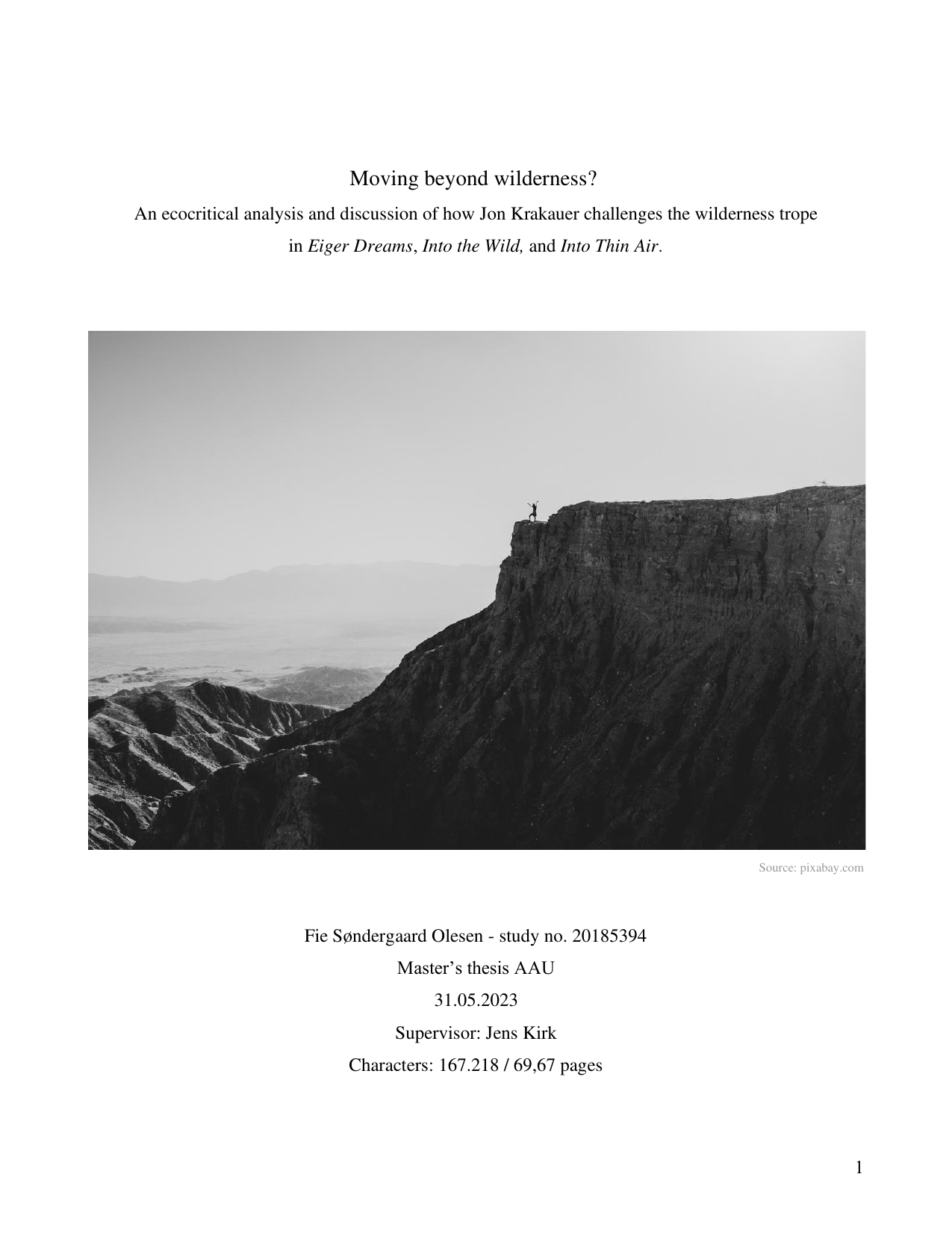 Moving beyond wilderness?

An ecocritical analysis and discussion of how Jon Krakauer challenges the wilderness trope in Eiger Dreams, Into the Wild, and Into Thin Air.

Source: pixabay.com

Fie Søndergaard Olesen - study no. 20185394

Master's thesis AAU

31.05.2023

Supervisor: Jens Kirk

Characters: 167.218 / 69,67 pages

1